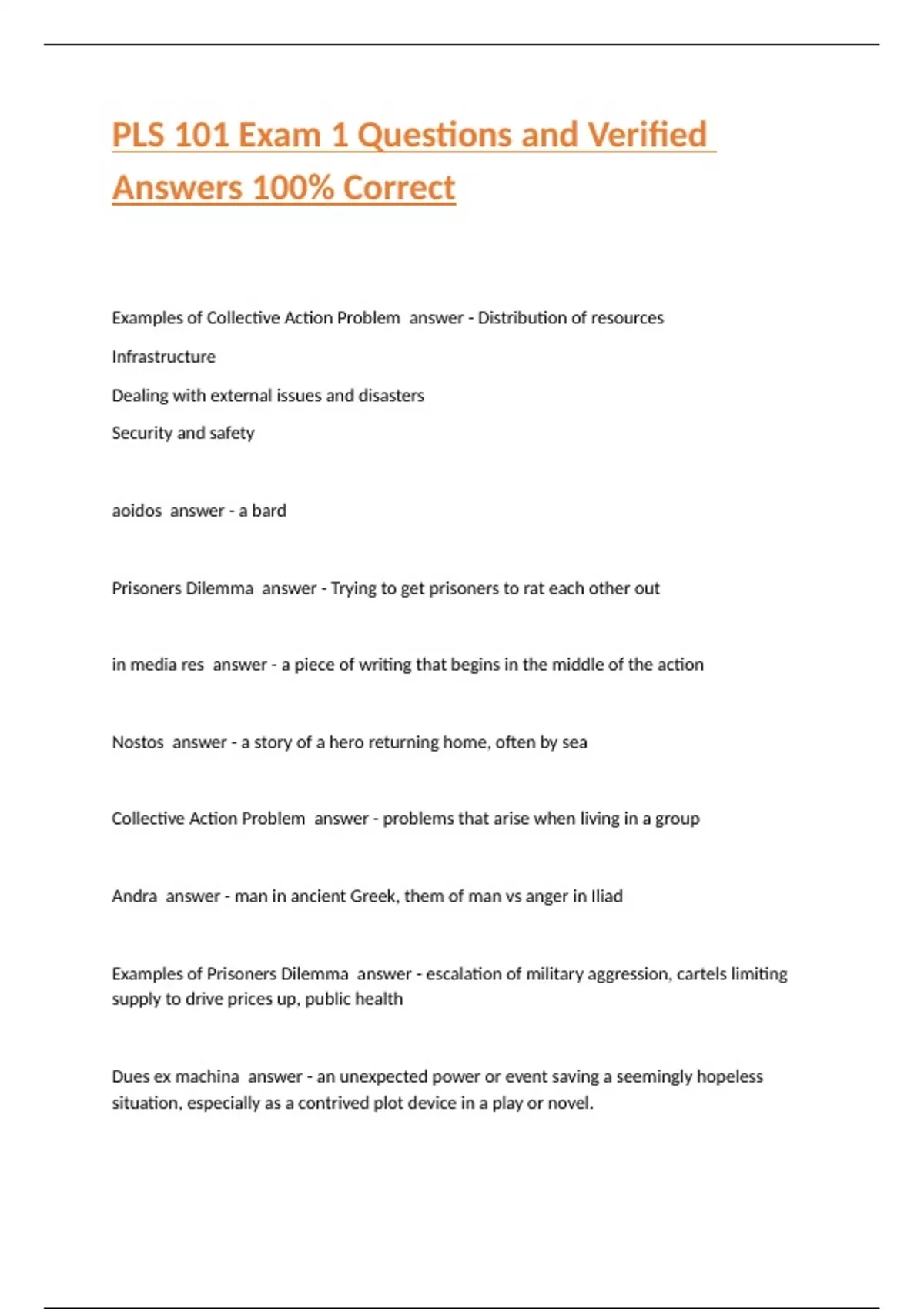 PLS 101 Exam 1 Questions and Verified Answers 100% Correct

Examples of Collective Action Problem answer - Distribution of resources

Infrastructure

Dealing with external issues and disasters

Security and safety

aoidos answer - a bard

Prisoners Dilemma answer - Trying to get prisoners to rat each other out

in media res answer - a piece of writing that begins in the middle of the action

Nostos answer - a story of a hero returning home, often by sea

Collective Action Problem answer - problems that arise when living in a group

Andra answer - man in ancient Greek, them of man vs anger in Iliad

Examples of Prisoners Dilemma answer - escalation of military aggression, cartels limiting supply to drive prices up, public health

Dues ex machina answer - an unexpected power or event saving a seemingly hopeless situation, especially as a contrived plot device in a play or novel.